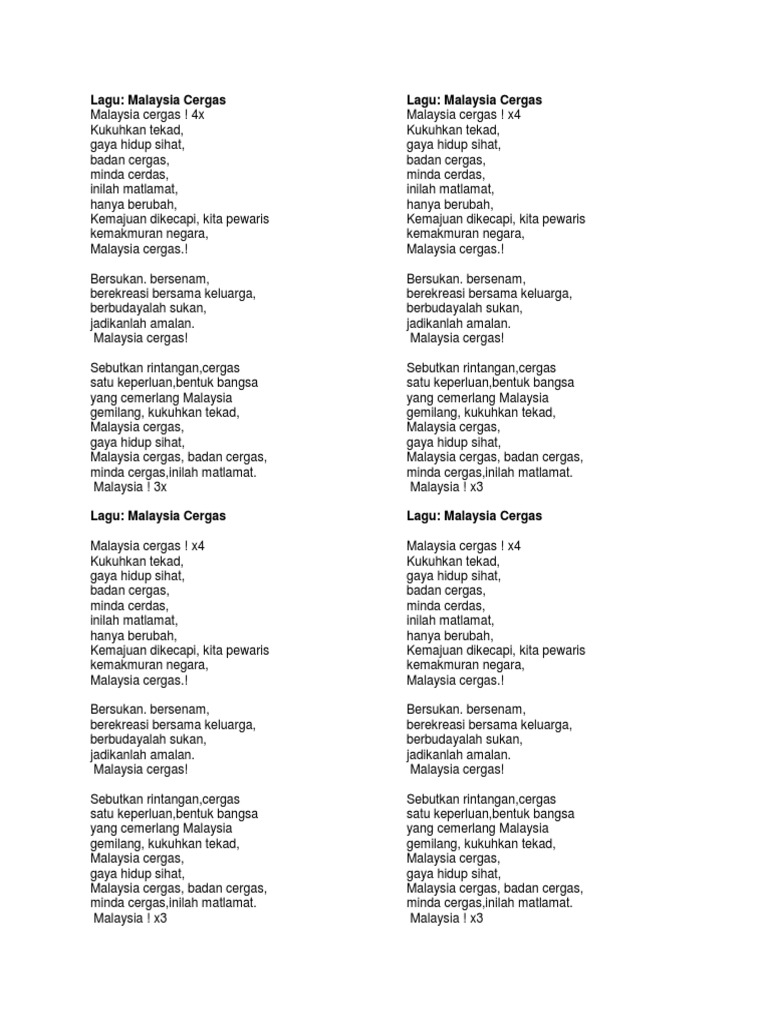 Lagu: Malaysia Cergas
Malaysia cergas ! 4x
Kukuhkan tekad,
gaya hidup sihat,
badan cergas,
minda cerdas,
inilah matlamat,
hanya berubah,
Kemajuan dikecapi, kita pewaris
kemakmuran negara,
Malaysia cergas.!

Bersukan. bersenam,
berekreasi bersama keluarga,
berbudayalah sukan,
jadikanlah amalan.
Malaysia cergas!

Sebutkan rintangan,cergas
satu keperluan,bentuk bangsa
yang cemerlang Malaysia
gemilang, kukuhkan tekad,
Malaysia cergas,
gaya hidup sihat,
Malaysia cergas, badan cergas,
minda cergas,inilah matlamat.
Malaysia ! 3x

Lagu: Malaysia Cergas

Malaysia cergas ! x4
Kukuhkan tekad,
gaya hidup sihat,
badan cergas,
minda cerdas,
inilah matlamat,
hanya berubah,
Kemajuan dikecapi, kita pewaris
kemakmuran negara,
Malaysia cergas.!

Bersukan. bersenam,
berekreasi bersama keluarga,
berbudayalah sukan,
jadikanlah amalan.
Malaysia cergas!

Sebutkan rintangan,cergas
satu keperluan,bentuk bangsa
yang cemerlang Malaysia
gemilang, kukuhkan tekad,
Malaysia cergas,
gaya hidup sihat,
Malaysia cergas, badan cergas,
minda cergas,inilah matlamat.
Malaysia ! x3

Lagu: Malaysia Cergas
Malaysia cergas ! x4
Kukuhkan tekad,
gaya hidup sihat,
badan cergas,
minda cerdas,
inilah matlamat,
hanya berubah,
Kemajuan dikecapi, kita pewaris
kemakmuran negara,
Malaysia cergas.!

Bersukan. bersenam,
berekreasi bersama keluarga,
berbudayalah sukan,
jadikanlah amalan.
Malaysia cergas!

Sebutkan rintangan,cergas
satu keperluan,bentuk bangsa
yang cemerlang Malaysia
gemilang, kukuhkan tekad,
Malaysia cergas,
gaya hidup sihat,
Malaysia cergas, badan cergas,
minda cergas,inilah matlamat.
Malaysia ! x3

Lagu: Malaysia Cergas

Malaysia cergas ! x4
Kukuhkan tekad,
gaya hidup sihat,
badan cergas,
minda cerdas,
inilah matlamat,
hanya berubah,
Kemajuan dikecapi, kita pewaris
kemakmuran negara,
Malaysia cergas.!

Bersukan. bersenam,
berekreasi bersama keluarga,
berbudayalah sukan,
jadikanlah amalan.
Malaysia cergas!

Sebutkan rintangan,cergas
satu keperluan,bentuk bangsa
yang cemerlang Malaysia
gemilang, kukuhkan tekad,
Malaysia cergas,
gaya hidup sihat,
Malaysia cergas, badan cergas,
minda cergas,inilah matlamat.
Malaysia ! x3